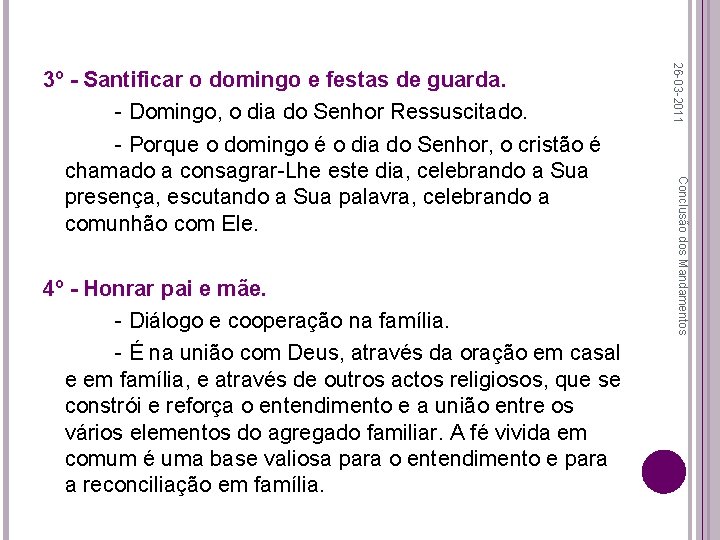 3º - Santificar o domingo e festas de guarda.

- Domingo, o dia do Senhor Ressuscitado.

- Porque o domingo é o dia do Senhor, o cristão é chamado a consagrar-Lhe este dia, celebrando a Sua presença, escutando a Sua palavra, celebrando a comunhão com Ele.

4º - Honrar pai e mãe.

- Diálogo e cooperação na família.

- É na união com Deus, através da oração em casal e em família, e através de outros actos religiosos, que se constrói e reforça o entendimento e a união entre os vários elementos do agregado familiar. A fé vivida em comum é uma base valiosa para o entendimento e para a reconciliação em família.

26-03-2011

Conclusão dos Mandamentos